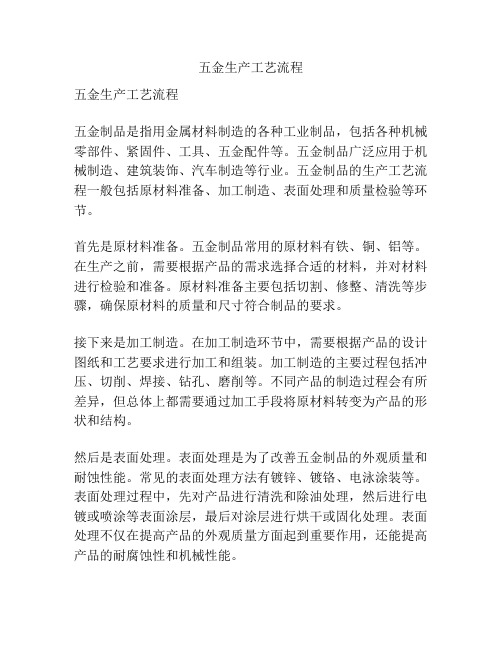 五金生产工艺流程

五金生产工艺流程

五金制品是指用金属材料制造的各种工业制品，包括各种机械零部件、紧固件、工具、五金配件等。五金制品广泛应用于机械制造、建筑装饰、汽车制造等行业。五金制品的生产工艺流程一般包括原材料准备、加工制造、表面处理和质量检验等环节。

首先是原材料准备。五金制品常用的原材料有铁、铜、铝等。在生产之前，需要根据产品的需求选择合适的材料，并对材料进行检验和准备。原材料准备主要包括切割、修整、清洗等步骤，确保原材料的质量和尺寸符合制品的要求。

接下来是加工制造。在加工制造环节中，需要根据产品的设计图纸和工艺要求进行加工和组装。加工制造的主要过程包括冲压、切削、焊接、钻孔、磨削等。不同产品的制造过程会有所差异，但总体上都需要通过加工手段将原材料转变为产品的形状和结构。

然后是表面处理。表面处理是为了改善五金制品的外观质量和耐蚀性能。常见的表面处理方法有镀锌、镀铬、电泳涂装等。表面处理过程中，先对产品进行清洗和除油处理，然后进行电镀或喷涂等表面涂层，最后对涂层进行烘干或固化处理。表面处理不仅在提高产品的外观质量方面起到重要作用，还能提高产品的耐腐蚀性和机械性能。